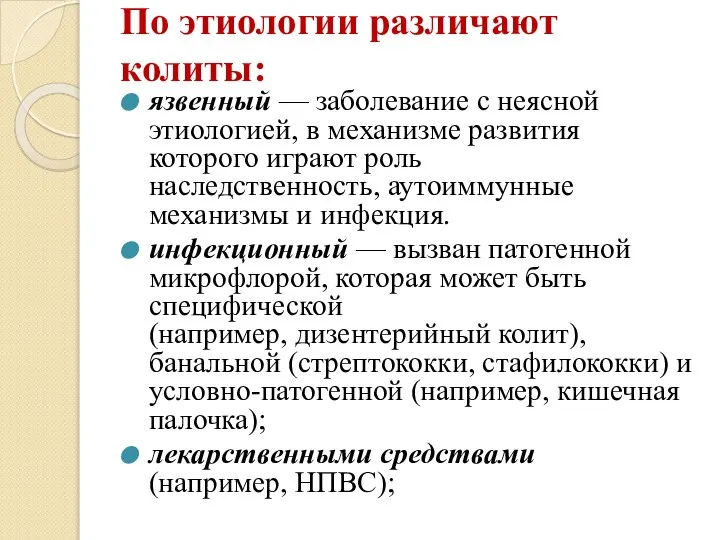 По этиологии различают колиты:

язвенный — заболевание с неясной этиологией, в механизме развития которого играют роль наследственность, аутоиммунные механизмы и инфекция.

инфекционный — вызван патогенной микрофлорой, которая может быть специфической (например, дизентерийный колит), банальной (стрептококки, стафилококки) и условно-патогенной (например, кишечная палочка);

лекарственными средствами (например, НПВС);